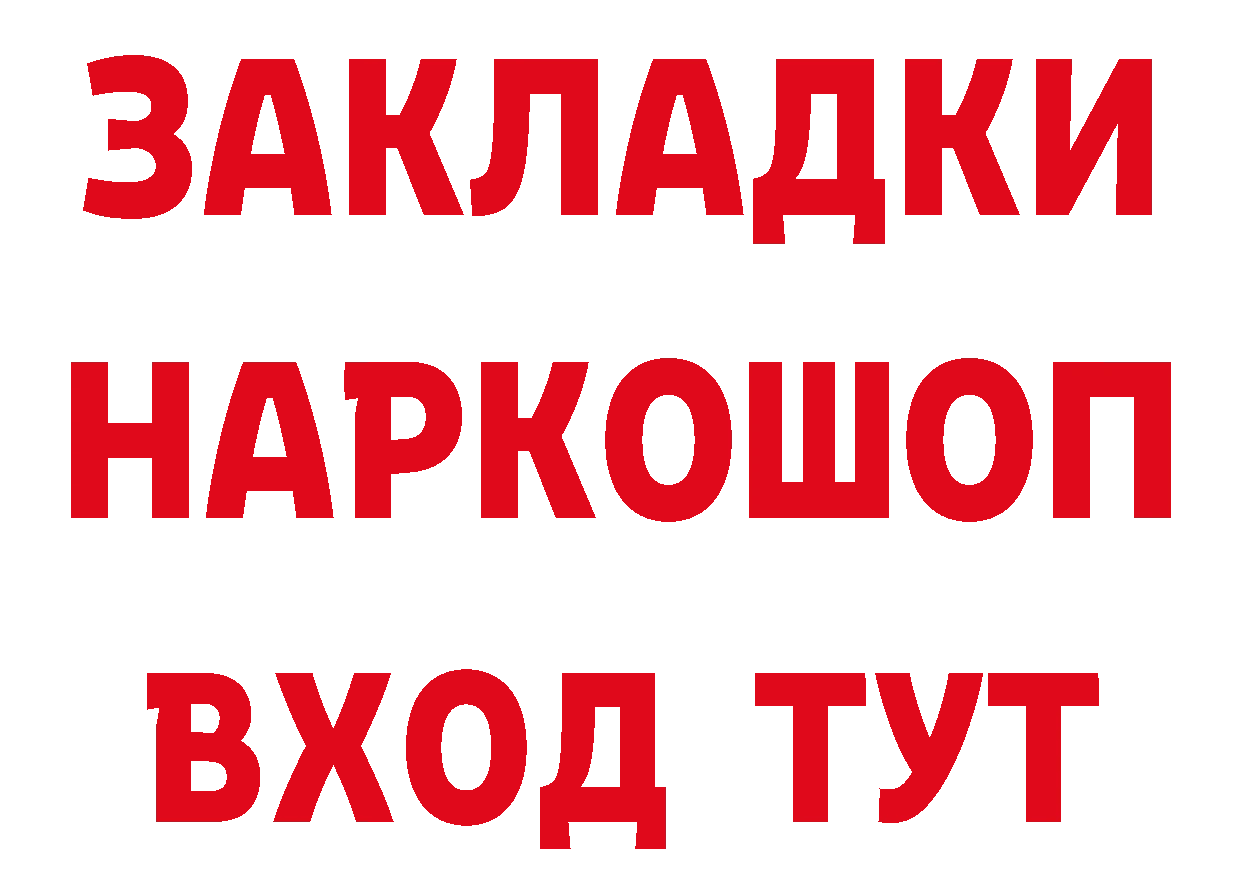 ЗАКЛАДКИ НАРКОШОП ВХОД ТУТ